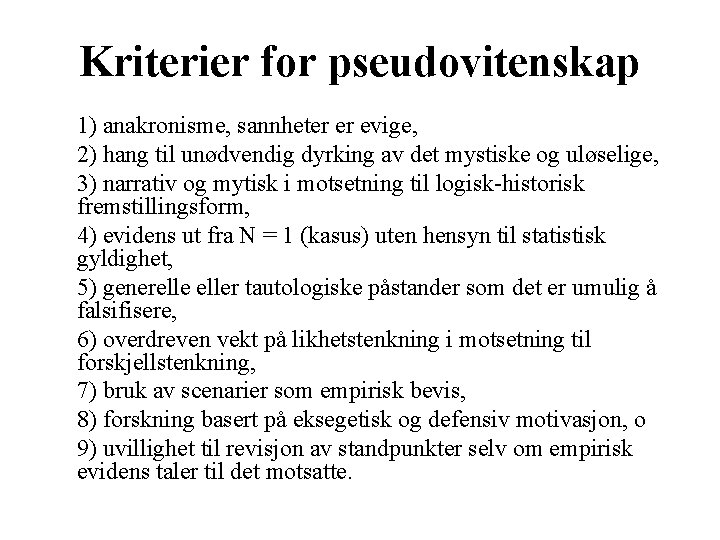 Kriterier for pseudovitenskap

1) anakronisme, sannheter er evige,

2) hang til unødvendig dyrking av det mystiske og uløselige,

3) narrativ og mytisk i motsetning til logisk-historisk fremstillingsform,

4) evidens ut fra N = 1 (kasus) uten hensyn til statistisk gyldighet,

5) generelle eller tautologiske påstander som det er umulig å falsifisere,

6) overdreven vekt på likhetstenkning i motsetning til forskjellstenkning,

7) bruk av scenarier som empirisk bevis,

8) forskning basert på eksegetisk og defensiv motivasjon, o

9) uvillighet til revisjon av standpunkter selv om empirisk evidens taler til det motsatte.